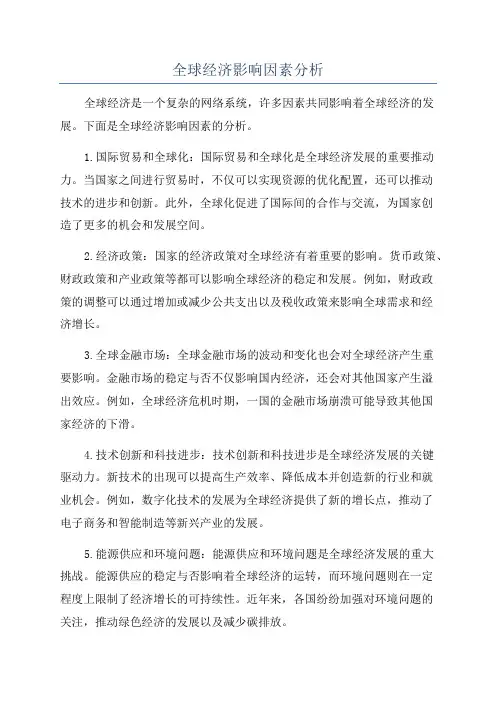 全球经济影响因素分析

全球经济是一个复杂的网络系统，许多因素共同影响着全球经济的发展。下面是全球经济影响因素的分析。

1.国际贸易和全球化：国际贸易和全球化是全球经济发展的重要推动力。当国家之间进行贸易时，不仅可以实现资源的优化配置，还可以推动技术的进步和创新。此外，全球化促进了国际间的合作与交流，为国家创造了更多的机会和发展空间。

2.经济政策：国家的经济政策对全球经济有着重要的影响。货币政策、财政政策和产业政策等都可以影响全球经济的稳定和发展。例如，财政政策的调整可以通过增加或减少公共支出以及税收政策来影响全球需求和经济增长。

3.全球金融市场：全球金融市场的波动和变化也会对全球经济产生重要影响。金融市场的稳定与否不仅影响国内经济，还会对其他国家产生溢出效应。例如，全球经济危机时期，一国的金融市场崩溃可能导致其他国家经济的下滑。

4.技术创新和科技进步：技术创新和科技进步是全球经济发展的关键驱动力。新技术的出现可以提高生产效率、降低成本并创造新的行业和就业机会。例如，数字化技术的发展为全球经济提供了新的增长点，推动了电子商务和智能制造等新兴产业的发展。

5.能源供应和环境问题：能源供应和环境问题是全球经济发展的重大挑战。能源供应的稳定与否影响着全球经济的运转，而环境问题则在一定程度上限制了经济增长的可持续性。近年来，各国纷纷加强对环境问题的关注，推动绿色经济的发展以及减少碳排放。